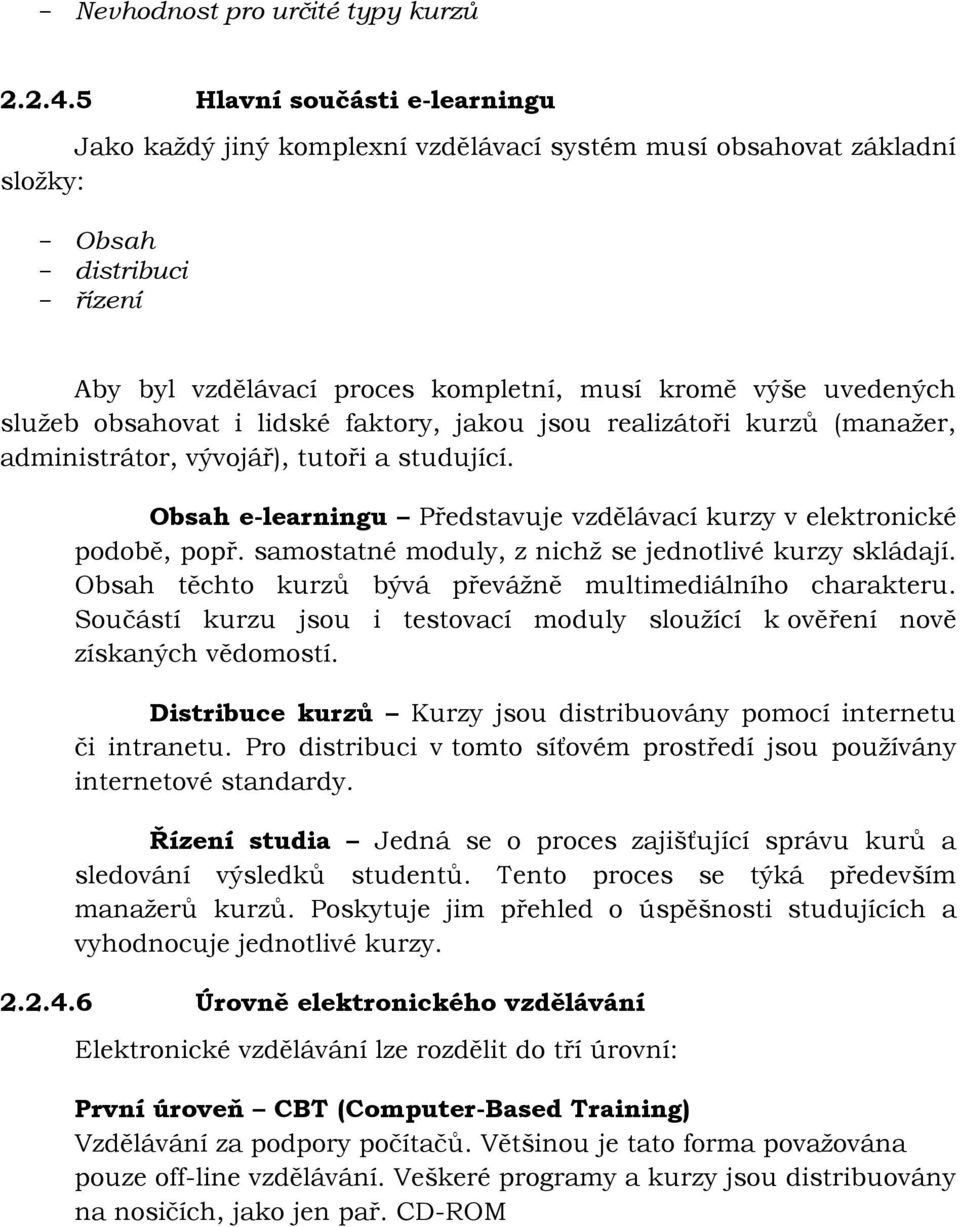 – Nevhodnost pro určité typy kurzů

2.2.4.5 Hlavní součásti e-learningu

Jako každý jiný komplexní vzdělávací systém musí obsahovat základní složky:

– Obsah
– distribuci
– řízení

Aby byl vzdělávací proces kompletní, musí kromě výše uvedených služeb obsahovat i lidské faktory, jakou jsou realizátoři kurzů (manažer, administrátor, vývojář), tutoři a studující.

Obsah e-learningu – Představuje vzdělávací kurzy v elektronické podobě, popř. samostatné moduly, z nichž se jednotlivé kurzy skládají. Obsah těchto kurzů bývá převážně multimediálního charakteru. Součástí kurzu jsou i testovací moduly sloužící k ověření nově získaných vědomostí.

Distribuce kurzů – Kurzy jsou distribuovány pomocí internetu či intranetu. Pro distribuci v tomto síťovém prostředí jsou používány internetové standardy.

Řízení studia – Jedná se o proces zajišťující správu kurů a sledování výsledků studentů. Tento proces se týká především manažerů kurzů. Poskytuje jim přehled o úspěšnosti studujících a vyhodnocuje jednotlivé kurzy.

2.2.4.6 Úrovně elektronického vzdělávání

Elektronické vzdělávání lze rozdělit do tří úrovní:

První úroveň – CBT (Computer-Based Training)
Vzdělávání za podpory počítačů. Většinou je tato forma považována pouze off-line vzdělávání. Veškeré programy a kurzy jsou distribuovány na nosičích, jako jen pař. CD-ROM